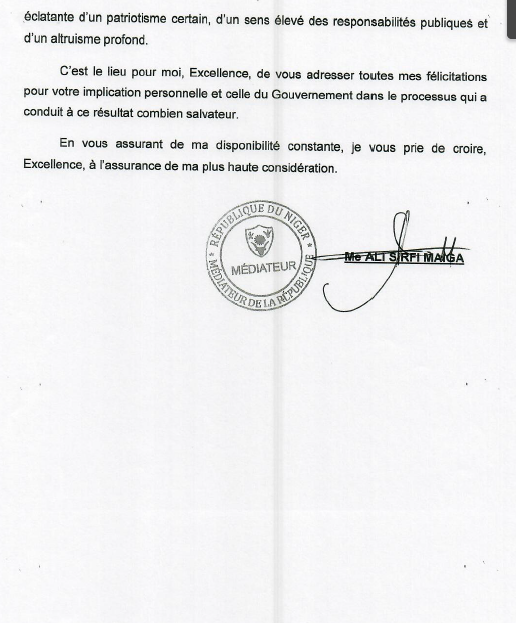 éclatante d'un patriotisme certain, d'un sens élevé des responsabilités publiques et d'un altruisme profond.

C'est le lieu pour moi, Excellence, de vous adresser toutes mes félicitations pour votre implication personnelle et celle du Gouvernement dans le processus qui a conduit à ce résultat combien salvateur.

En vous assurant de ma disponibilité constante, je vous prie de croire, Excellence, à l'assurance de ma plus haute considération.

RÉPUBLIQUE DU NIGER
MÉDIATEUR
MÉDIATEUR DE LA RÉPUBLIQUE

Me ALI SIRFI MAIGA